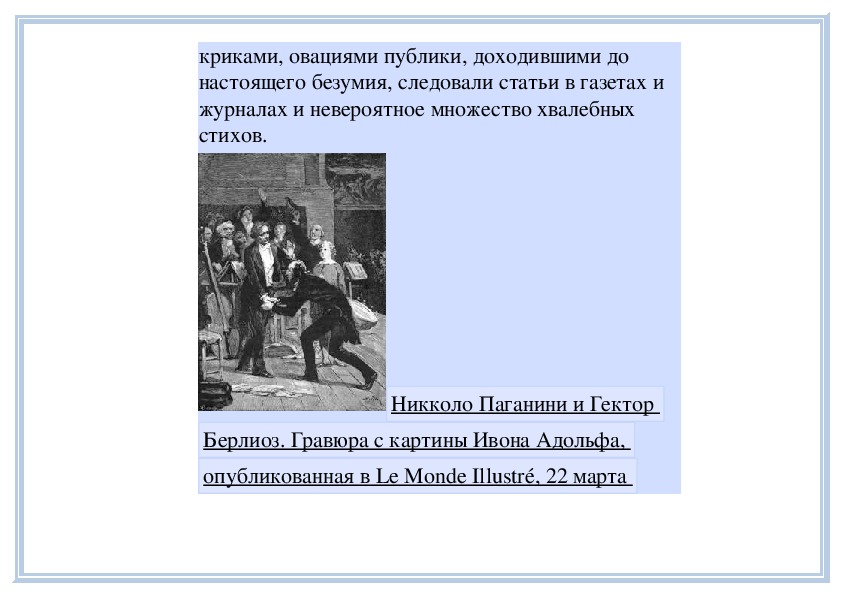 криками, овациями публики, доходившими до настоящего безумия, следовали статьи в газетах и журналах и невероятное множество хвалебных стихов.

Никколо Паганини и Гектор Берлиоз. Гравюра с картины Ивона Адольфа, опубликованная в Le Monde Illustré, 22 марта